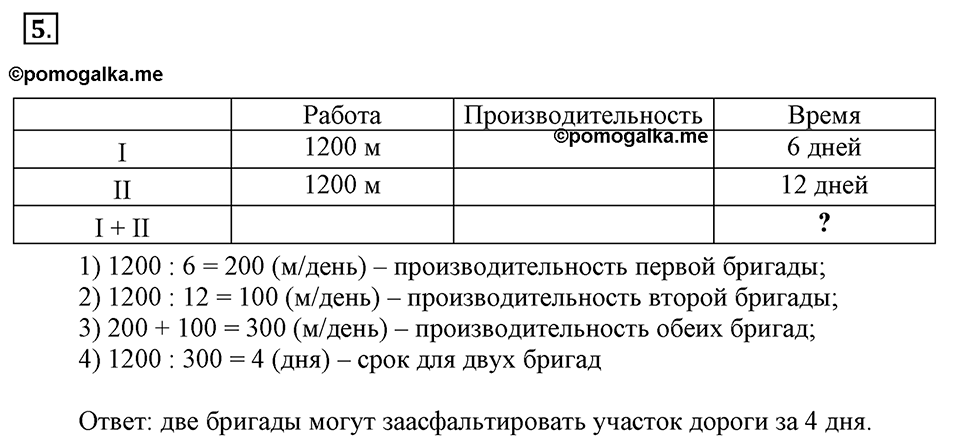 5.

©pomogalka.me

| | Работа | Производительность | Время |
|---|---|---|---|
| I | 1200 м | ©pomogalka.me | 6 дней |
| II | 1200 м | | 12 дней |
| I + II | | | ? |

1) 1200 : 6 = 200 (м/день) – производительность первой бригады;
2) 1200 : 12 = 100 (м/день) – производительность второй бригады;
3) 200 + 100 = 300 (м/день) – производительность обеих бригад;
4) 1200 : 300 = 4 (дня) – срок для двух бригад

Ответ: две бригады могут заасфальтировать участок дороги за 4 дня.